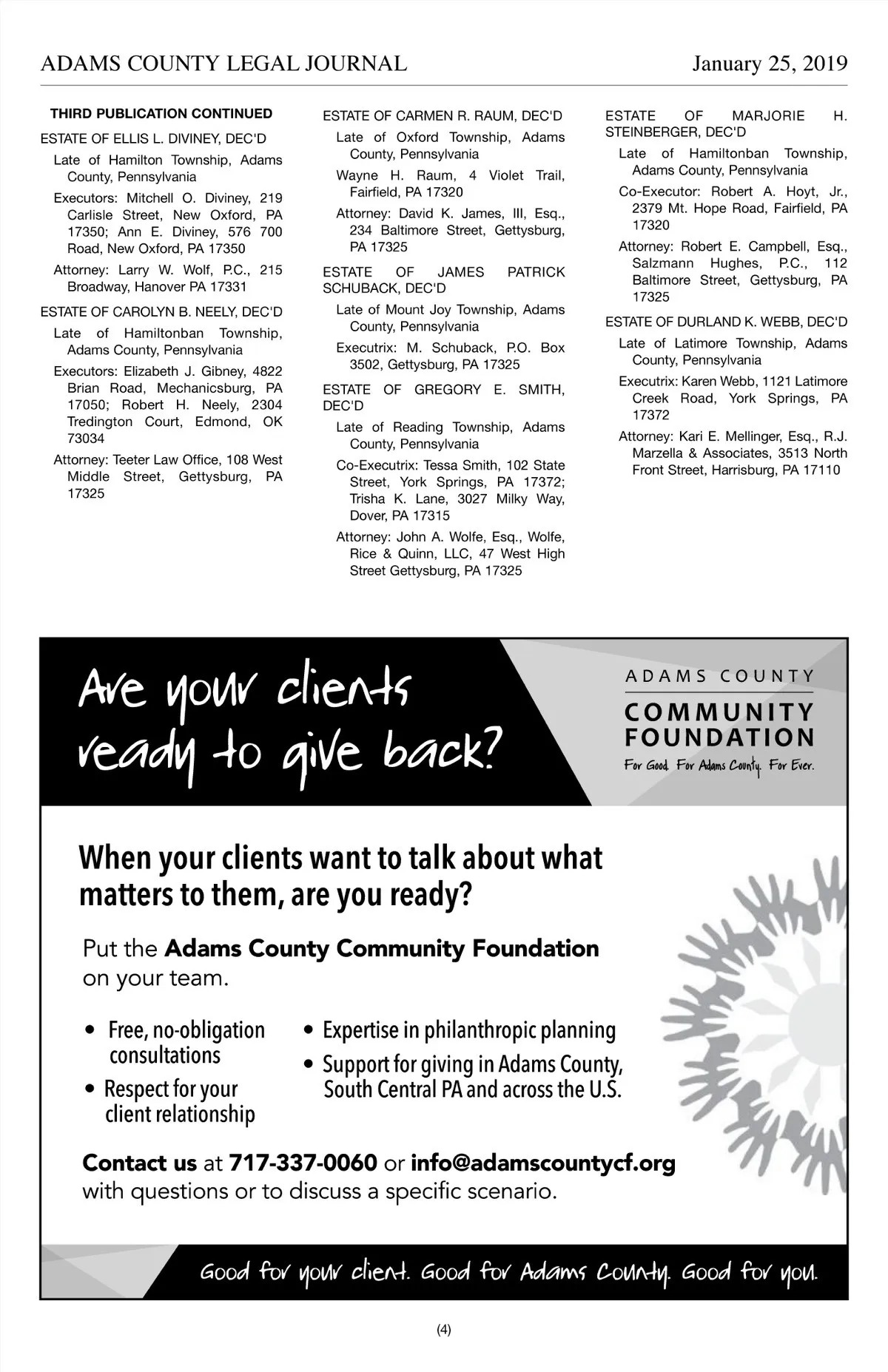 ADAMS COUNTY LEGAL JOURNAL January 25, 2019

THIRD PUBLICATION CONTINUED

ESTATE OF ELLIS L. DIVINEY, DEC'D

Late of Hamilton Township, Adams County, Pennsylvania

Executors: Mitchell O. Diviney, 219 Carlisle Street, New Oxford, PA 17350; Ann E. Diviney, 576 700 Road, New Oxford, PA 17350

Attorney: Larry W. Wolf, P.C., 215 Broadway, Hanover PA 17331

ESTATE OF CAROLYN B. NEELY, DEC'D

Late of Hamiltonban Township, Adams County, Pennsylvania

Executors: Elizabeth J. Gibney, 4822 Brian Road, Mechanicsburg, PA 17050; Robert H. Neely, 2304 Tredington Court, Edmond, OK 73034

Attorney: Teeter Law Office, 108 West Middle Street, Gettysburg, PA 17325

ESTATE OF CARMEN R. RAUM, DEC'D

Late of Oxford Township, Adams County, Pennsylvania

Wayne H. Raum, 4 Violet Trail, Fairfield, PA 17320

Attorney: David K. James, III, Esq., 234 Baltimore Street, Gettysburg, PA 17325

ESTATE OF JAMES PATRICK SCHUBACK, DEC'D

Late of Mount Joy Township, Adams County, Pennsylvania

Executrix: M. Schuback, P.O. Box 3502, Gettysburg, PA 17325

ESTATE OF GREGORY E. SMITH, DEC'D

Late of Reading Township, Adams County, Pennsylvania

Co-Executrix: Tessa Smith, 102 State Street, York Springs, PA 17372; Trisha K. Lane, 3027 Milky Way, Dover, PA 17315

Attorney: John A. Wolfe, Esq., Wolfe, Rice & Quinn, LLC, 47 West High Street Gettysburg, PA 17325

ESTATE OF MARJORIE H. STEINBERGER, DEC'D

Late of Hamiltonban Township, Adams County, Pennsylvania

Co-Executor: Robert A. Hoyt, Jr., 2379 Mt. Hope Road, Fairfield, PA 17320

Attorney: Robert E. Campbell, Esq., Salzmann Hughes, P.C., 112 Baltimore Street, Gettysburg, PA 17325

ESTATE OF DURLAND K. WEBB, DEC'D

Late of Latimore Township, Adams County, Pennsylvania

Executrix: Karen Webb, 1121 Latimore Creek Road, York Springs, PA 17372

Attorney: Kari E. Mellinger, Esq., R.J. Marzella & Associates, 3513 North Front Street, Harrisburg, PA 17110

Are your clients ready to give back?

ADAMS COUNTY COMMUNITY FOUNDATION
For Good. For Adams County. For Ever.

When your clients want to talk about what matters to them, are you ready?

Put the Adams County Community Foundation on your team.

• Free, no-obligation consultations
• Respect for your client relationship
• Expertise in philanthropic planning
• Support for giving in Adams County, South Central PA and across the U.S.

Contact us at 717-337-0060 or info@adamscountycf.org with questions or to discuss a specific scenario.

Good for your client. Good for Adams County. Good for you.

(4)